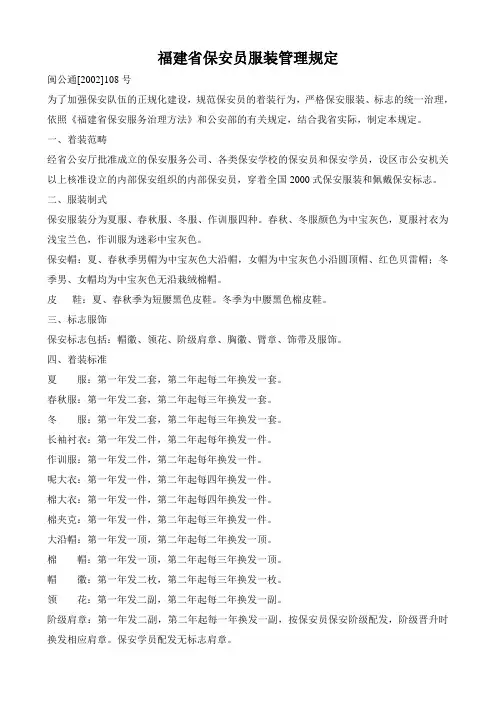 福建省保安员服装管理规定

闽公通[2002]108 号

为了加强保安队伍的正规化建设，规范保安员的着装行为，严格保安服装、标志的统一治理，依照《福建省保安服务治理方法》和公安部的有关规定，结合我省实际，制定本规定。

一、着装范畴

经省公安厅批准成立的保安服务公司、各类保安学校的保安员和保安学员，设区市公安机关以上核准设立的内部保安组织的内部保安员，穿着全国 2000 式保安服装和佩戴保安标志。

二、服装制式

保安服装分为夏服、春秋服、冬服、作训服四种。春秋、冬服颜色为中宝灰色，夏服衬衣为浅宝兰色，作训服为迷彩中宝灰色。

保安帽：夏、春秋季男帽为中宝灰色大沿帽，女帽为中宝灰色小沿圆顶帽、红色贝雷帽；冬季男、女帽均为中宝灰色无沿栽绒棉帽。

皮　鞋：夏、春秋季为短腰黑色皮鞋。冬季为中腰黑色棉皮鞋。

三、标志服饰

保安标志包括：帽徽、领花、阶级肩章、胸徽、臂章、饰带及服饰。

四、着装标准

夏　　服：第一年发二套，第二年起每二年换发一套。

春秋服：第一年发二套，第二年起每三年换发一套。

冬　　服：第一年发二套，第二年起每三年换发一套。

长袖衬衣：第一年发二件，第二年起每年换发一件。

作训服：第一年发二件，第二年起每年换发一件。

呢大衣：第一年发一件，第二年起每四年换发一件。

棉大衣：第一年发一件，第二年起每四年换发一件。

棉夹克：第一年发一件，第二年起每三年换发一件。

大沿帽：第一年发一顶，第二年起每二年换发一顶。

棉　　帽：第一年发一顶，第二年起每三年换发一顶。

帽　　徽：第一年发二枚，第二年起每三年换发一枚。

领　　花：第一年发二副，第二年起每二年换发一副。

阶级肩章：第一年发二副，第二年起每一年换发一副，按保安员保安阶级配发，阶级晋升时换发相应肩章。保安学员配发无标志肩章。